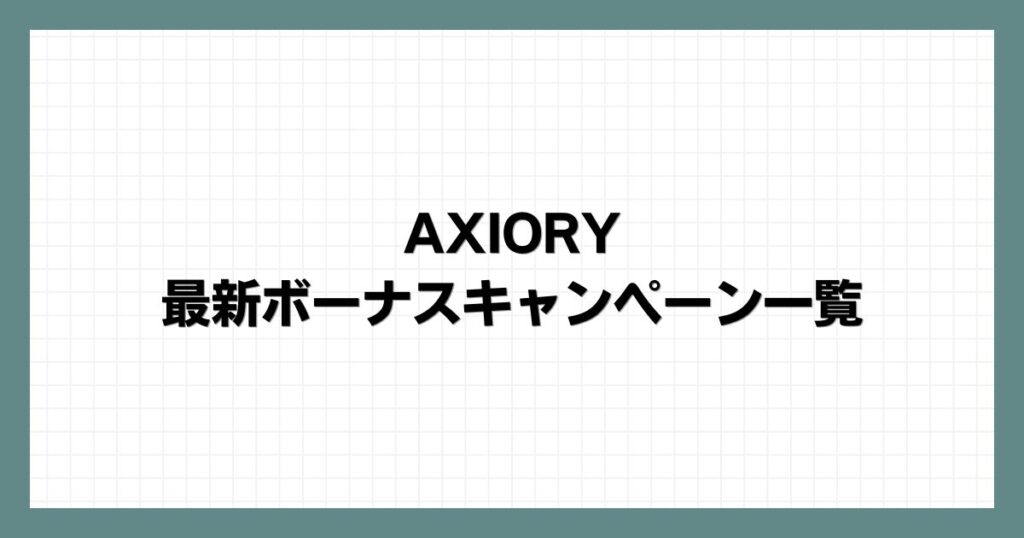 AXIORY
最新ボーナスキャンペーン一覧